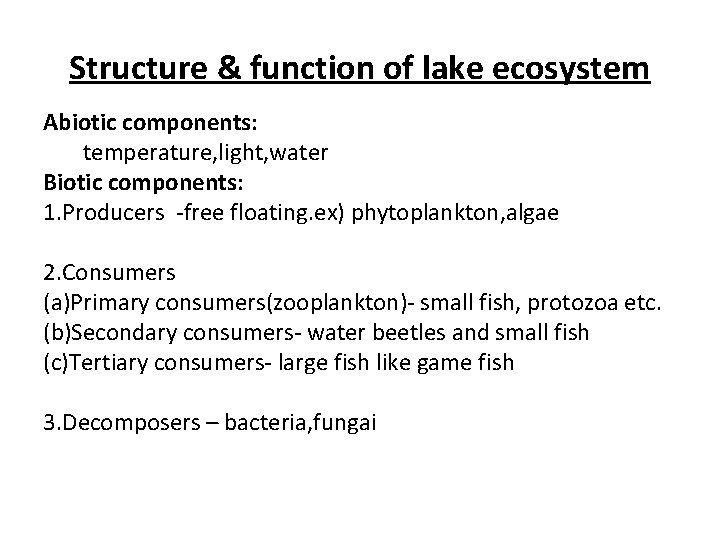 Structure & function of lake ecosystem

Abiotic components:
temperature,light,water
Biotic components:
1.Producers -free floating.ex) phytoplankton,algae

2.Consumers
(a)Primary consumers(zooplankton)- small fish, protozoa etc.
(b)Secondary consumers- water beetles and small fish
(c)Tertiary consumers- large fish like game fish

3.Decomposers – bacteria,fungai